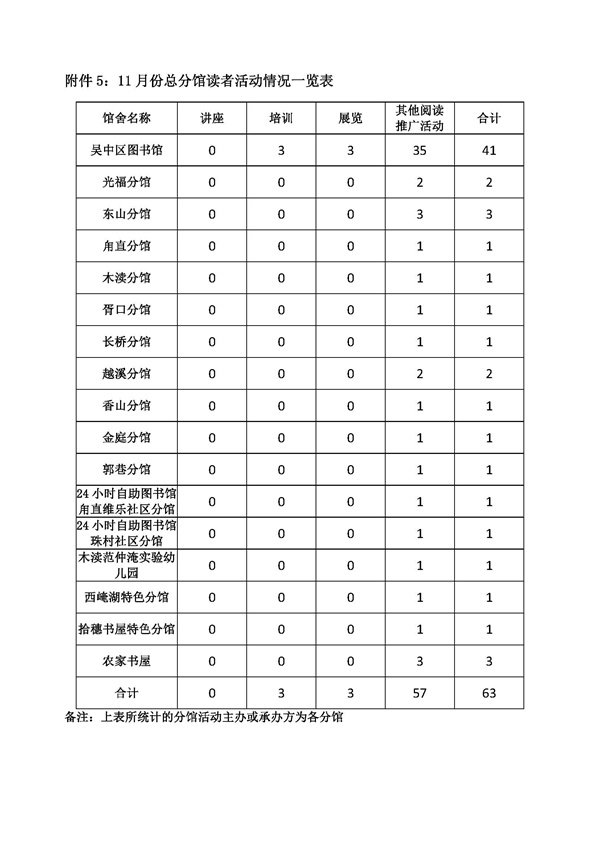 附件 5：11 月份总分馆读者活动情况一览表

| 馆舍名称 | 讲座 | 培训 | 展览 | 其他阅读推广活动 | 合计 |
|---|---|---|---|---|---|
| 吴中区图书馆 | 0 | 3 | 3 | 35 | 41 |
| 光福分馆 | 0 | 0 | 0 | 2 | 2 |
| 东山分馆 | 0 | 0 | 0 | 3 | 3 |
| 甪直分馆 | 0 | 0 | 0 | 1 | 1 |
| 木渎分馆 | 0 | 0 | 0 | 1 | 1 |
| 胥口分馆 | 0 | 0 | 0 | 1 | 1 |
| 长桥分馆 | 0 | 0 | 0 | 1 | 1 |
| 越溪分馆 | 0 | 0 | 0 | 2 | 2 |
| 香山分馆 | 0 | 0 | 0 | 1 | 1 |
| 金庭分馆 | 0 | 0 | 0 | 1 | 1 |
| 郭巷分馆 | 0 | 0 | 0 | 1 | 1 |
| 24 小时自助图书馆甪直维乐社区分馆 | 0 | 0 | 0 | 1 | 1 |
| 24 小时自助图书馆珠村社区分馆 | 0 | 0 | 0 | 1 | 1 |
| 木渎范仲淹实验幼儿园 | 0 | 0 | 0 | 1 | 1 |
| 西崦湖特色分馆 | 0 | 0 | 0 | 1 | 1 |
| 拾穗书屋特色分馆 | 0 | 0 | 0 | 1 | 1 |
| 农家书屋 | 0 | 0 | 0 | 3 | 3 |
| 合计 | 0 | 3 | 3 | 57 | 63 |

备注：上表所统计的分馆活动主办或承办方为各分馆